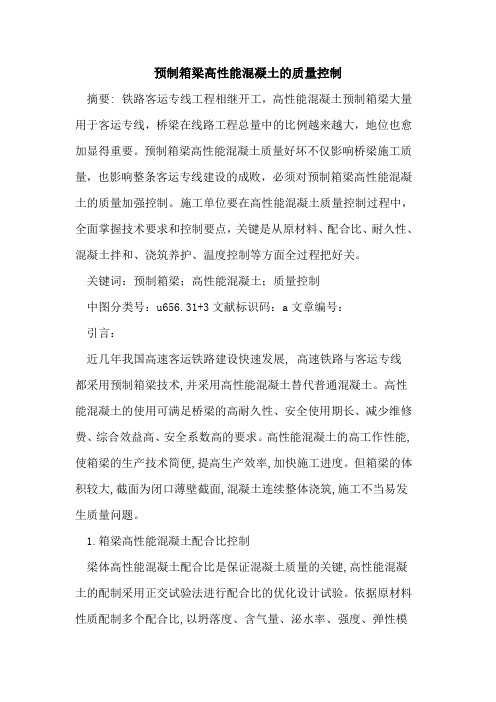 预制箱梁高性能混凝土的质量控制

摘要：铁路客运专线工程相继开工，高性能混凝土预制箱梁大量用于客运专线，桥梁在线路工程总量中的比例越来越大，地位也愈加显得重要。预制箱梁高性能混凝土质量好坏不仅影响桥梁施工质量，也影响整条客运专线建设的成败，必须对预制箱梁高性能混凝土的质量加强控制。施工单位要在高性能混凝土质量控制过程中，全面掌握技术要求和控制要点，关键是从原材料、配合比、耐久性、混凝土拌和、浇筑养护、温度控制等方面全过程把好关。

关键词：预制箱梁；高性能混凝土；质量控制

中图分类号：u656.31+3 文献标识码：a 文章编号：

引言：

近几年我国高速客运铁路建设快速发展，高速铁路与客运专线都采用预制箱梁技术，并采用高性能混凝土替代普通混凝土。高性能混凝土的使用可满足桥梁的高耐久性、安全使用期长、减少维修费、综合效益高、安全系数高的要求。高性能混凝土的高工作性能，使箱梁的生产技术简便，提高生产效率，加快施工进度。但箱梁的体积较大，截面为闭口薄壁截面，混凝土连续整体浇筑，施工不当易发生质量问题。

1.箱梁高性能混凝土配合比控制

梁体高性能混凝土配合比是保证混凝土质量的关键，高性能混凝土的配制采用正交试验法进行配合比的优化设计试验。依据原材料性质配制多个配合比，以坍落度、含气量、泌水率、强度、弹性模